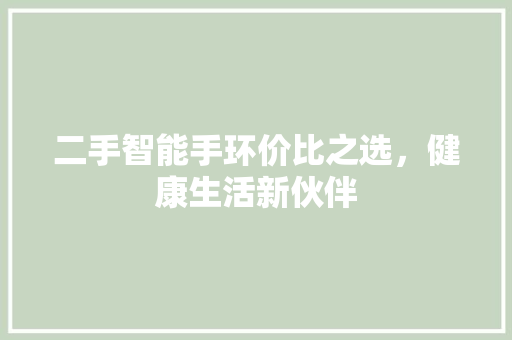 二手智能手环价比之选，健康生活新伙伴